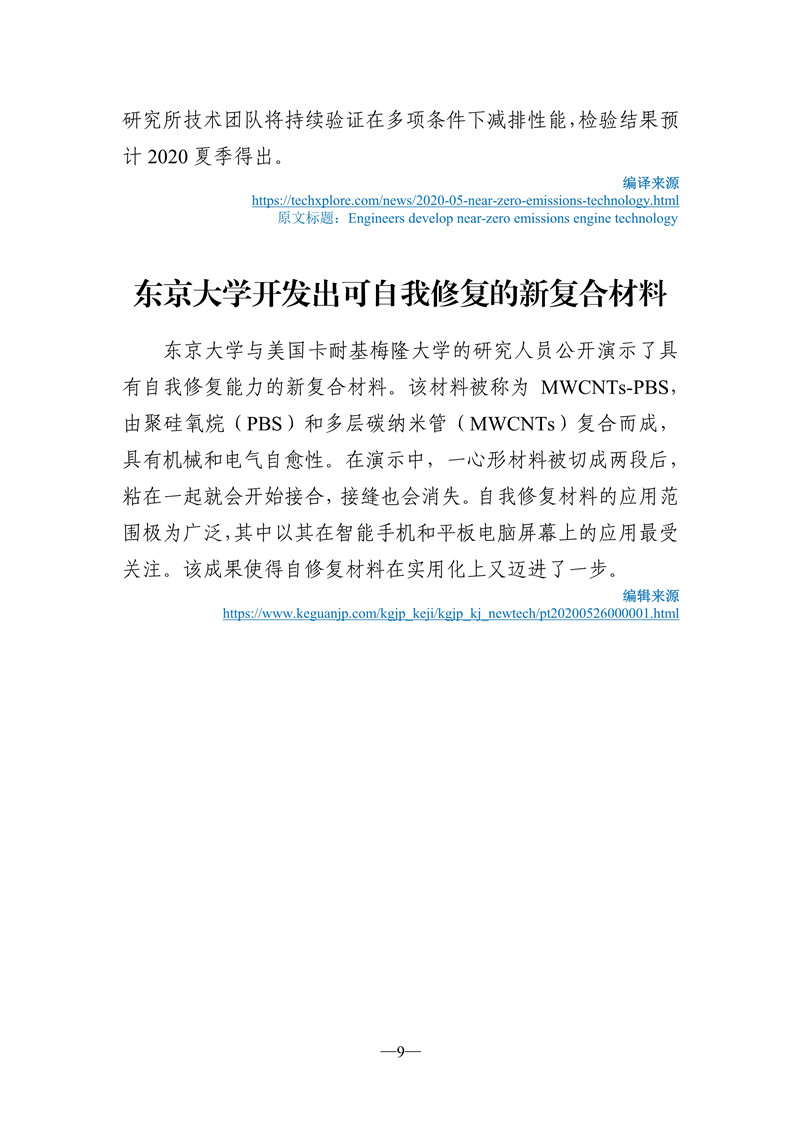 研究所技术团队将持续验证在多项条件下减排性能，检验结果预计 2020 夏季得出。

编译来源
https://techxplore.com/news/2020-05-near-zero-emissions-technology.html
原文标题：Engineers develop near-zero emissions engine technology

东京大学开发出可自我修复的新复合材料

东京大学与美国卡耐基梅隆大学的研究人员公开演示了具有自我修复能力的新复合材料。该材料被称为 MWCNTs-PBS，由聚硅氧烷（PBS）和多层碳纳米管（MWCNTs）复合而成，具有机械和电气自愈性。在演示中，一心形材料被切成两段后，粘在一起就会开始接合，接缝也会消失。自我修复材料的应用范围极为广泛，其中以其在智能手机和平板电脑屏幕上的应用最受关注。该成果使得自修复材料在实用化上又迈进了一步。

编辑来源
https://www.keguanjp.com/kgjp_keji/kgjp_kj_newtech/pt20200526000001.html

—9—